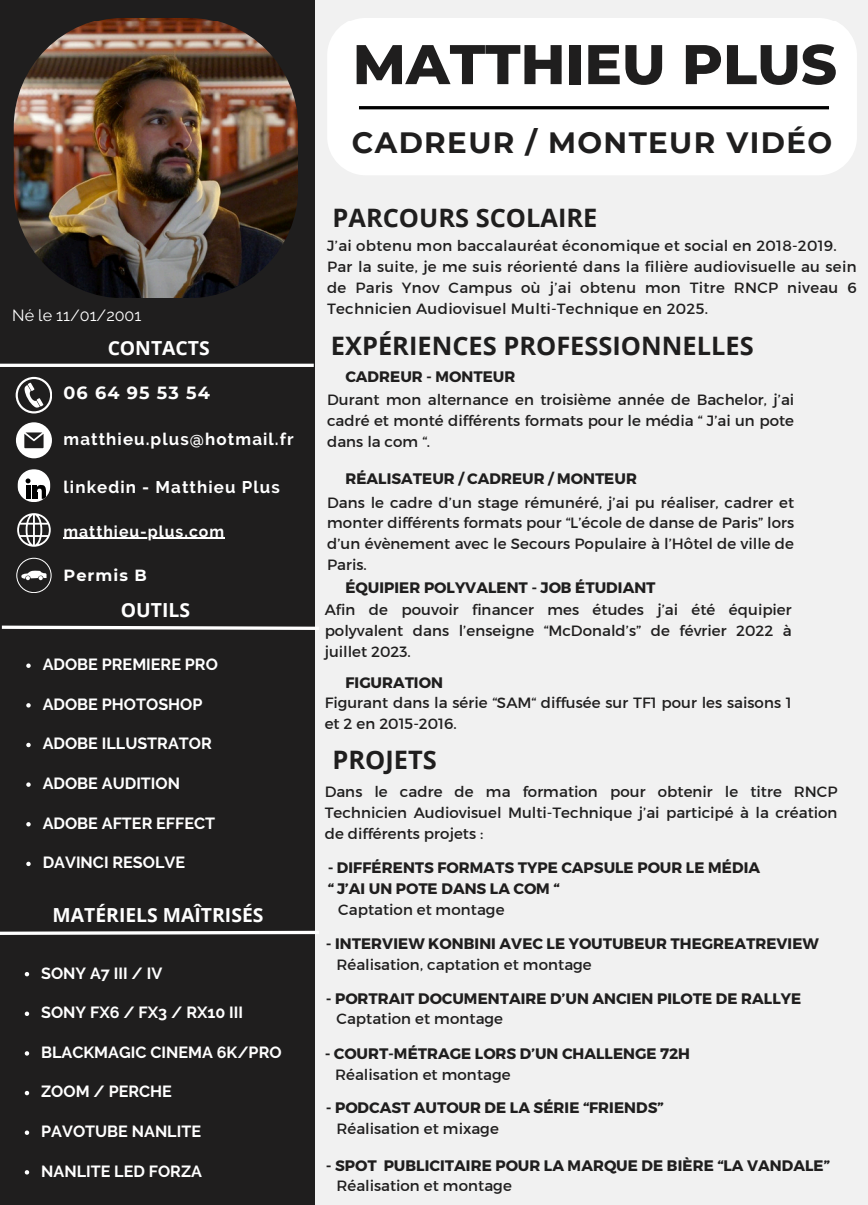 Né le 11/01/2001

CONTACTS

06 64 95 53 54

matthieu.plus@hotmail.fr

linkedin - Matthieu Plus

matthieu-plus.com

Permis B

OUTILS

- ADOBE PREMIERE PRO
- ADOBE PHOTOSHOP
- ADOBE ILLUSTRATOR
- ADOBE AUDITION
- ADOBE AFTER EFFECT
- DAVINCI RESOLVE

MATÉRIELS MAÎTRISÉS

- SONY A7 III / IV
- SONY FX6 / FX3 / RX10 III
- BLACKMAGIC CINEMA 6K/PRO
- ZOOM / PERCHE
- PAVOTUBE NANLITE
- NANLITE LED FORZA

MATTHIEU PLUS

CADREUR / MONTEUR VIDÉO

PARCOURS SCOLAIRE

J'ai obtenu mon baccalauréat économique et social en 2018-2019. Par la suite, je me suis réorienté dans la filière audiovisuelle au sein de Paris Ynov Campus où j'ai obtenu mon Titre RNCP niveau 6 Technicien Audiovisuel Multi-Technique en 2025.

EXPÉRIENCES PROFESSIONNELLES

CADREUR - MONTEUR

Durant mon alternance en troisième année de Bachelor, j'ai cadré et monté différents formats pour le média " J'ai un pote dans la com ".

RÉALISATEUR / CADREUR / MONTEUR

Dans le cadre d'un stage rémunéré, j'ai pu réaliser, cadrer et monter différents formats pour "L'école de danse de Paris" lors d'un évènement avec le Secours Populaire à l'Hôtel de ville de Paris.

ÉQUIPIER POLYVALENT - JOB ÉTUDIANT

Afin de pouvoir financer mes études j'ai été équipier polyvalent dans l'enseigne "McDonald's" de février 2022 à juillet 2023.

FIGURATION

Figurant dans la série "SAM" diffusée sur TF1 pour les saisons 1 et 2 en 2015-2016.

PROJETS

Dans le cadre de ma formation pour obtenir le titre RNCP Technicien Audiovisuel Multi-Technique j'ai participé à la création de différents projets :

- DIFFÉRENTS FORMATS TYPE CAPSULE POUR LE MÉDIA " J'AI UN POTE DANS LA COM "
Captation et montage

- INTERVIEW KONBINI AVEC LE YOUTUBEUR THEGREATREVIEW
Réalisation, captation et montage

- PORTRAIT DOCUMENTAIRE D'UN ANCIEN PILOTE DE RALLYE
Captation et montage

- COURT-MÉTRAGE LORS D'UN CHALLENGE 72H
Réalisation et montage

- PODCAST AUTOUR DE LA SÉRIE "FRIENDS"
Réalisation et mixage

- SPOT PUBLICITAIRE POUR LA MARQUE DE BIÈRE "LA VANDALE"
Réalisation et montage